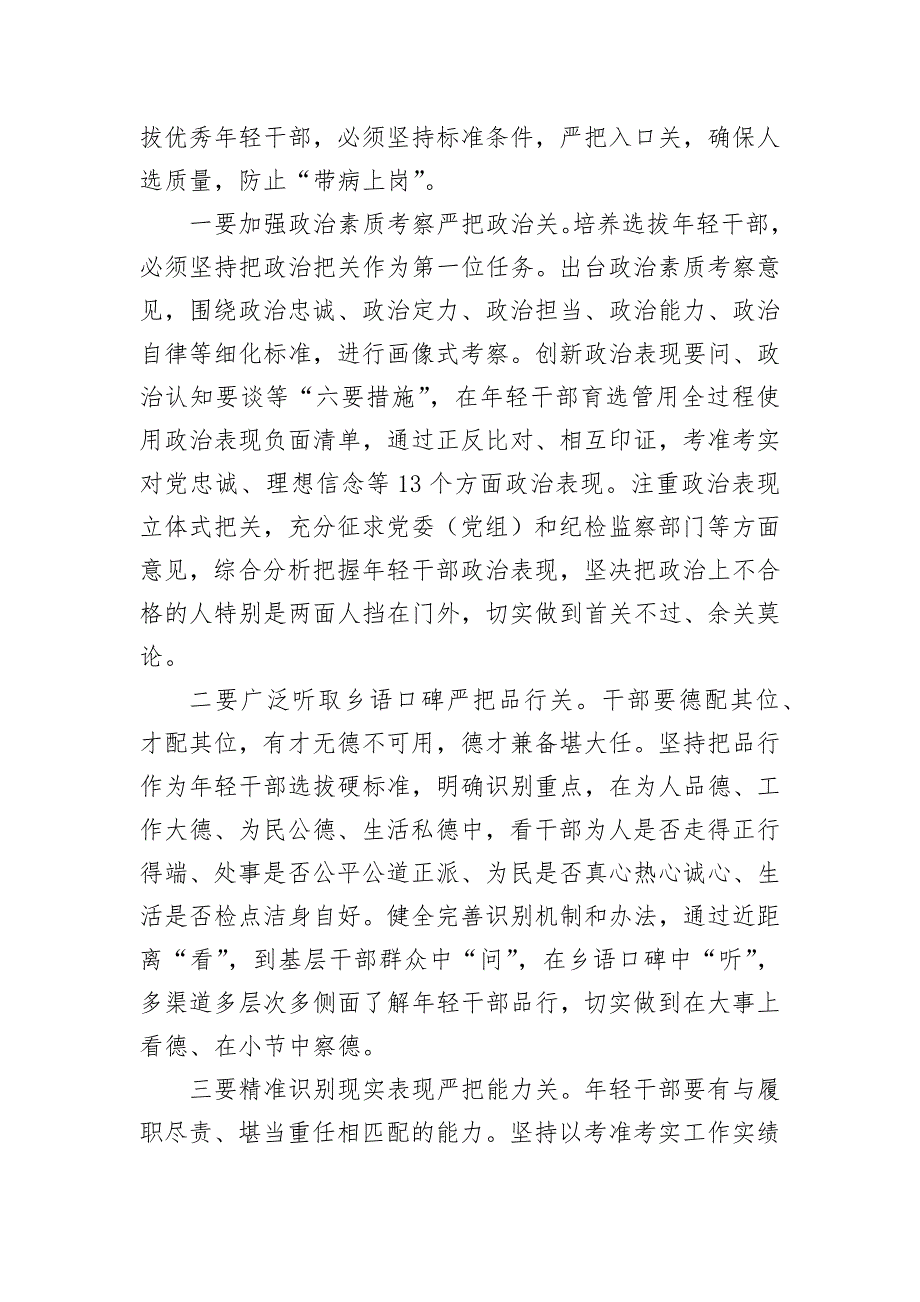 拔优秀年轻干部，必须坚持标准条件，严把入口关，确保人选质量，防止“带病上岗”。

一要加强政治素质考察严把政治关。培养选拔年轻干部，必须坚持把政治把关作为第一位任务。出台政治素质考察意见，围绕政治忠诚、政治定力、政治担当、政治能力、政治自律等细化标准，进行画像式考察。创新政治表现要问、政治认知要谈等“六要措施”，在年轻干部育选管用全过程使用政治表现负面清单，通过正反比对、相互印证，考准考实对党忠诚、理想信念等13个方面政治表现。注重政治表现立体式把关，充分征求党委（党组）和纪检监察部门等方面意见，综合分析把握年轻干部政治表现，坚决把政治上不合格的人特别是两面人挡在门外，切实做到首关不过、余关莫论。

二要广泛听取乡语口碑严把品行关。干部要德配其位、才配其位，有才无德不可用，德才兼备堪大任。坚持把品行作为年轻干部选拔硬标准，明确识别重点，在为人品德、工作大德、为民公德、生活私德中，看干部为人是否走得正行得端、处事是否公平公道正派、为民是否真心热心诚心、生活是否检点洁身自好。健全完善识别机制和办法，通过近距离“看”，到基层干部群众中“问”，在乡语口碑中“听”，多渠道多层次多侧面了解年轻干部品行，切实做到在大事上看德、在小节中察德。

三要精准识别现实表现严把能力关。年轻干部要有与履职尽责、堪当重任相匹配的能力。坚持以考准考实工作实绩